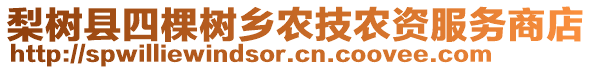 梨树县四棵树乡农技农资服务商店
http://spwilliewindsor.cn.coovee.com